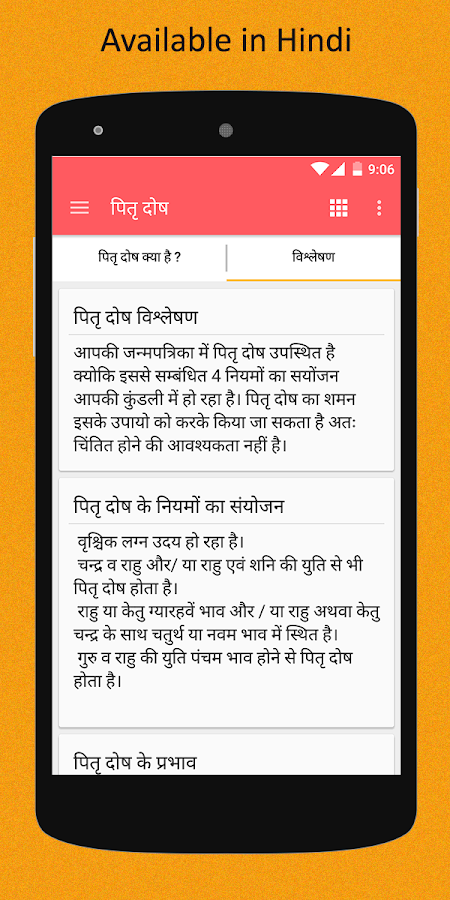 Available in Hindi

9:06

पितृ दोष

पितृ दोष क्या है ?

विश्लेषण

पितृ दोष विश्लेषण

आपकी जन्मपत्रिका में पितृ दोष उपस्थित है क्योकि इससे सम्बंधित 4 नियमों का सयोंजन आपकी कुंडली में हो रहा है। पितृ दोष का शमन इसके उपायो को करके किया जा सकता है अतः चिंतित होने की आवश्यकता नहीं है।

पितृ दोष के नियमों का संयोजन

वृश्चिक लग्न उदय हो रहा है।
चन्द्र व राहु और/ या राहु एवं शनि की युति से भी पितृ दोष होता है।
राहु या केतु ग्यारहवें भाव और / या राहु अथवा केतु चन्द्र के साथ चतुर्थ या नवम भाव में स्थित है।
गुरु व राहु की युति पंचम भाव होने से पितृ दोष होता है।

पितृ दोष के प्रभाव